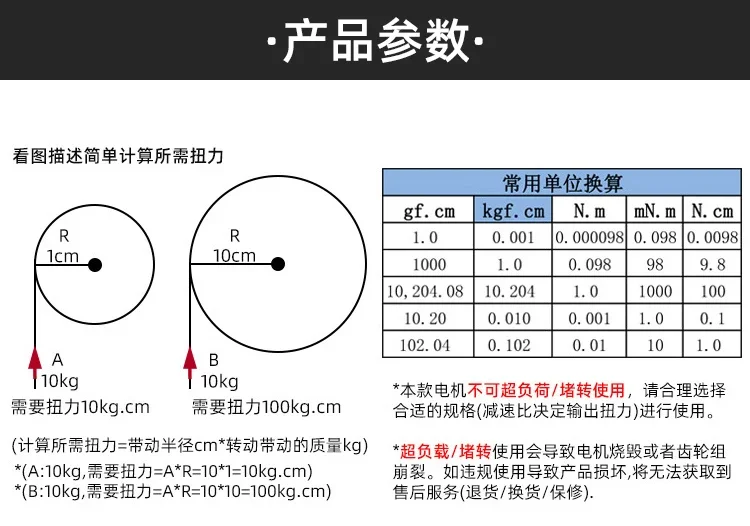 ·产品参数·

看图描述简单计算所需扭力

R
1cm

A
10kg
需要扭力10kg.cm

R
10cm

B
10kg
需要扭力100kg.cm

(计算所需扭力=带动半径cm*转动带动的质量kg)
*(A:10kg,需要扭力=A*R=10*1=10kg.cm)
*(B:10kg,需要扭力=A*R=10*10=100kg.cm)

常用单位换算

| gf.cm | kgf.cm | N.m | mN.m | N.cm |
|---|---|---|---|---|
| 1.0 | 0.001 | 0.000098 | 0.098 | 0.0098 |
| 1000 | 1.0 | 0.098 | 98 | 9.8 |
| 10,204.08 | 10.204 | 1.0 | 1000 | 100 |
| 10.20 | 0.010 | 0.001 | 1.0 | 0.1 |
| 102.04 | 0.102 | 0.01 | 10 | 1.0 |

*本款电机不可超负荷/堵转使用，请合理选择合适的规格(减速比决定输出扭力)进行使用。

*超负载/堵转使用会导致电机烧毁或者齿轮组崩裂。如违规使用导致产品损坏,将无法获取到售后服务(退货/换货/保修).